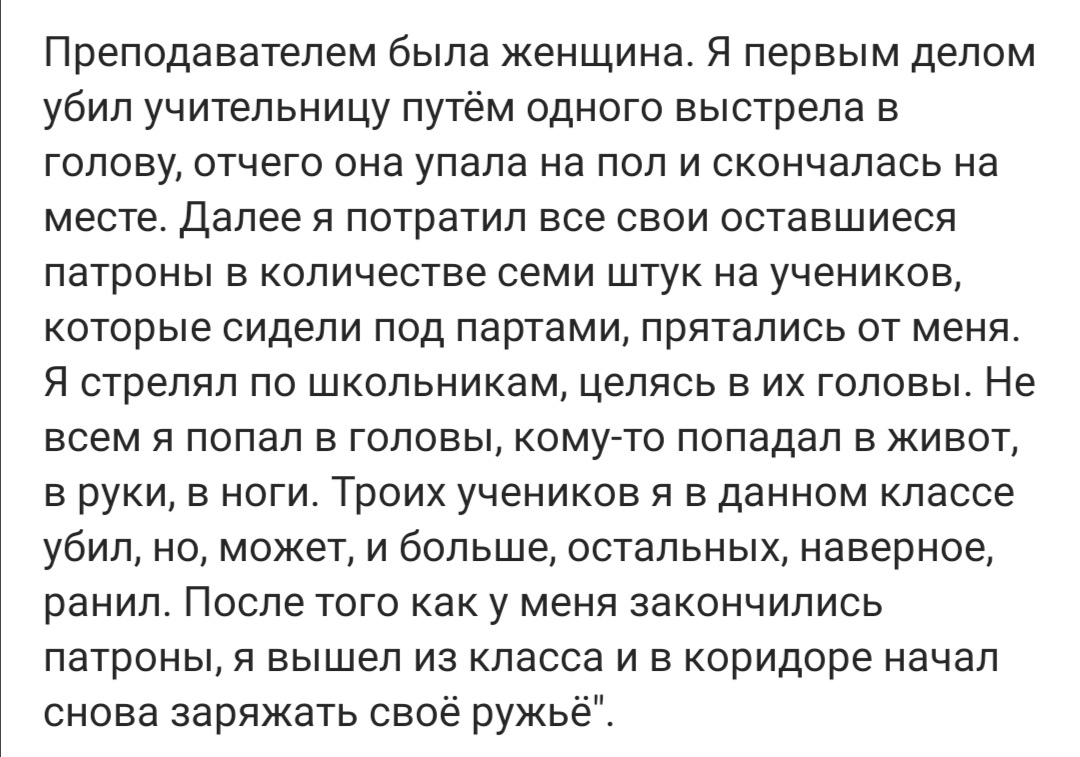 Преподавателем была женщина. Я первым делом убил учительницу путём одного выстрела в голову, отчего она упала на пол и скончалась на месте. Далее я потратил все свои оставшиеся патроны в количестве семи штук на учеников, которые сидели под партами, прятались от меня. Я стрелял по школьникам, целясь в их головы. Не всем я попал в головы, кому-то попадал в живот, в руки, в ноги. Троих учеников я в данном классе убил, но, может, и больше, остальных, наверное, ранил. После того как у меня закончились патроны, я вышел из класса и в коридоре начал снова заряжать своё ружьё".